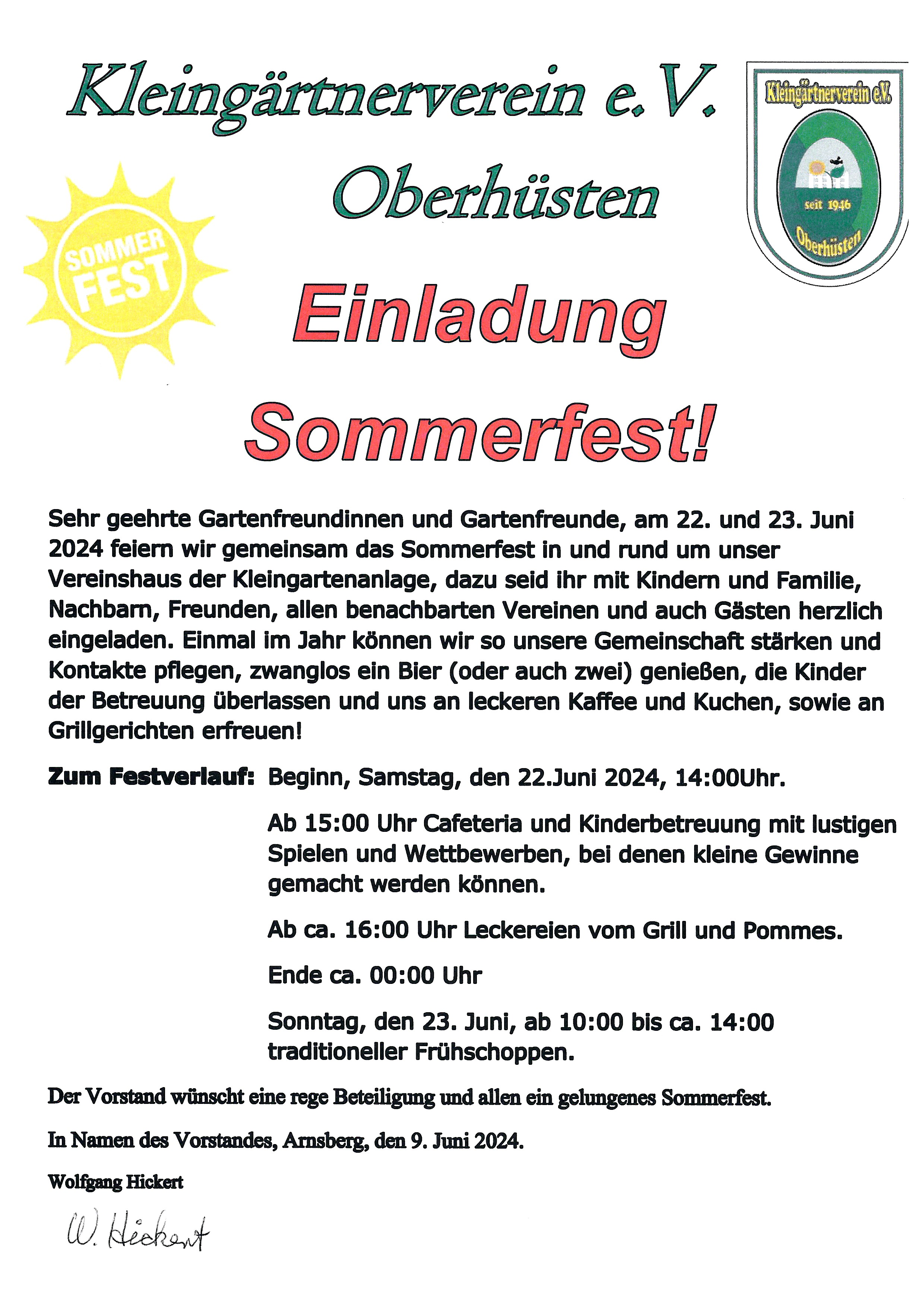 Kleingärtnerverein e.V. Oberhüsten

Kleingärtnerverein e.V.

seit 1946

Oberhüsten

SOMMER FEST

Einladung Sommerfest!

Sehr geehrte Gartenfreundinnen und Gartenfreunde, am 22. und 23. Juni 2024 feiern wir gemeinsam das Sommerfest in und rund um unser Vereinshaus der Kleingartenanlage, dazu seid ihr mit Kindern und Familie, Nachbarn, Freunden, allen benachbarten Vereinen und auch Gästen herzlich eingeladen. Einmal im Jahr können wir so unsere Gemeinschaft stärken und Kontakte pflegen, zwanglos ein Bier (oder auch zwei) genießen, die Kinder der Betreuung überlassen und uns an leckeren Kaffee und Kuchen, sowie an Grillgerichten erfreuen!

Zum Festverlauf: Beginn, Samstag, den 22.Juni 2024, 14:00Uhr.

Ab 15:00 Uhr Cafeteria und Kinderbetreuung mit lustigen Spielen und Wettbewerben, bei denen kleine Gewinne gemacht werden können.

Ab ca. 16:00 Uhr Leckereien vom Grill und Pommes.

Ende ca. 00:00 Uhr

Sonntag, den 23. Juni, ab 10:00 bis ca. 14:00 traditioneller Frühschoppen.

Der Vorstand wünscht eine rege Beteiligung und allen ein gelungenes Sommerfest.

In Namen des Vorstandes, Arnsberg, den 9. Juni 2024.

Wolfgang Hickert

W. Hickert